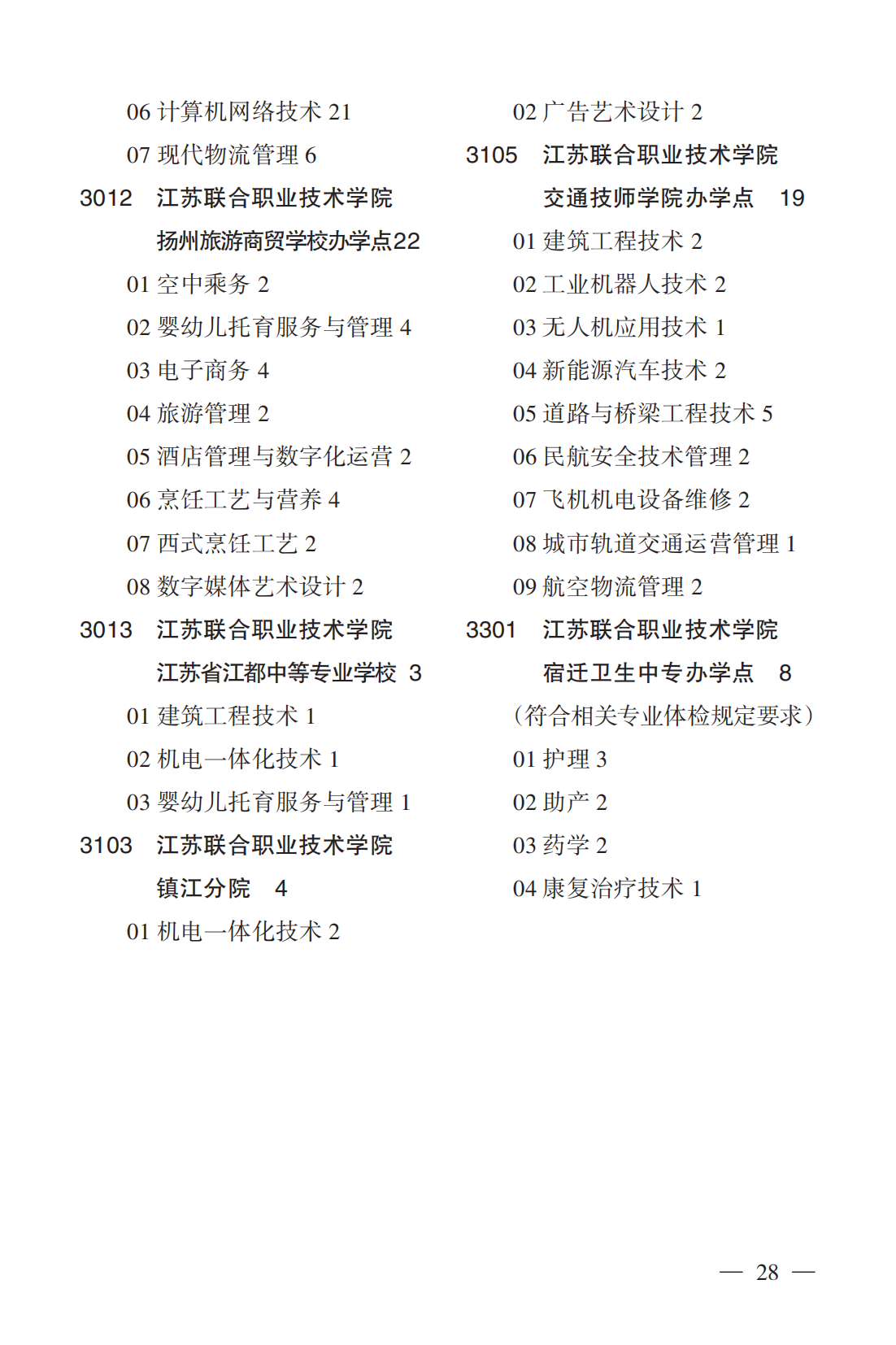 06 计算机网络技术 21

07 现代物流管理 6

3012　江苏联合职业技术学院

扬州旅游商贸学校办学点22

01 空中乘务 2

02 婴幼儿托育服务与管理 4

03 电子商务 4

04 旅游管理 2

05 酒店管理与数字化运营 2

06 烹饪工艺与营养 4

07 西式烹饪工艺 2

08 数字媒体艺术设计 2

3013　江苏联合职业技术学院

江苏省江都中等专业学校 3

01 建筑工程技术 1

02 机电一体化技术 1

03 婴幼儿托育服务与管理 1

3103　江苏联合职业技术学院

镇江分院　4

01 机电一体化技术 2

02 广告艺术设计 2

3105　江苏联合职业技术学院

交通技师学院办学点　19

01 建筑工程技术 2

02 工业机器人技术 2

03 无人机应用技术 1

04 新能源汽车技术 2

05 道路与桥梁工程技术 5

06 民航安全技术管理 2

07 飞机机电设备维修 2

08 城市轨道交通运营管理 1

09 航空物流管理 2

3301　江苏联合职业技术学院

宿迁卫生中专办学点　8

（符合相关专业体检规定要求）

01 护理 3

02 助产 2

03 药学 2

04 康复治疗技术 1

— 28 —